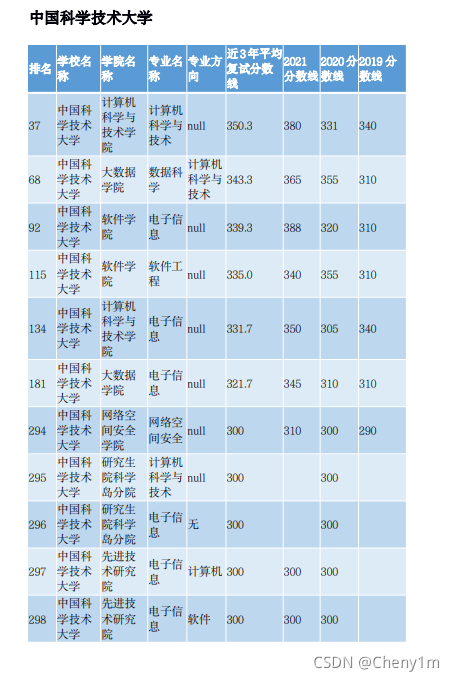 中国科学技术大学

| 排名 | 学校名称 | 学院名称 | 专业名称 | 专业方向 | 近3年平均复试分数线 | 2021分数线 | 2020分数线 | 2019分数线 |
|---|---|---|---|---|---|---|---|---|
| 37 | 中国科学技术大学 | 计算机科学与技术学院 | 计算机科学与技术 | null | 350.3 | 380 | 331 | 340 |
| 68 | 中国科学技术大学 | 大数据学院 | 数据科学 | 计算机科学与技术 | 343.3 | 365 | 355 | 310 |
| 92 | 中国科学技术大学 | 软件学院 | 电子信息 | null | 339.3 | 388 | 320 | 310 |
| 115 | 中国科学技术大学 | 软件学院 | 软件工程 | null | 335.0 | 340 | 355 | 310 |
| 134 | 中国科学技术大学 | 计算机科学与技术学院 | 电子信息 | null | 331.7 | 350 | 305 | 340 |
| 181 | 中国科学技术大学 | 大数据学院 | 电子信息 | null | 321.7 | 345 | 310 | 310 |
| 294 | 中国科学技术大学 | 网络空间安全学院 | 网络空间安全 | null | 300 | 310 | 300 | 290 |
| 295 | 中国科学技术大学 | 研究生院科学岛分院 | 计算机科学与技术 | null | 300 | | 300 | |
| 296 | 中国科学技术大学 | 研究生院科学岛分院 | 电子信息 | 无 | 300 | | 300 | |
| 297 | 中国科学技术大学 | 先进技术研究院 | 电子信息 | 计算机 | 300 | 300 | 300 | |
| 298 | 中国科学技术大学 | 先进技术研究院 | 电子信息 | 软件 | 300 | 300 | 300 | |

CSDN @Cheny1m